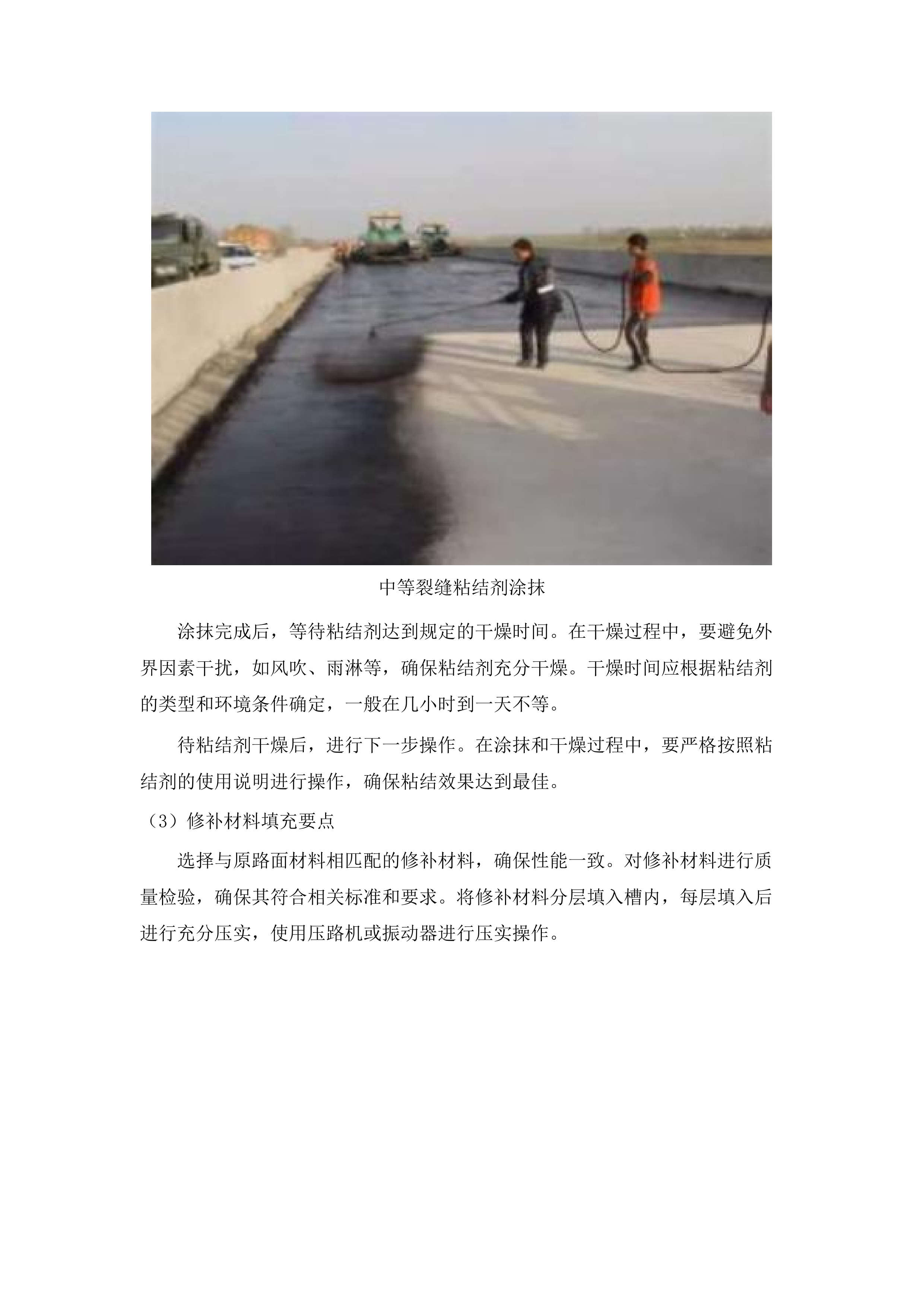 中等裂缝粘结剂涂抹

涂抹完成后，等待粘结剂达到规定的干燥时间。在干燥过程中，要避免外界因素干扰，如风吹、雨淋等，确保粘结剂充分干燥。干燥时间应根据粘结剂的类型和环境条件确定，一般在几小时到一天不等。

待粘结剂干燥后，进行下一步操作。在涂抹和干燥过程中，要严格按照粘结剂的使用说明进行操作，确保粘结效果达到最佳。

（3）修补材料填充要点

选择与原路面材料相匹配的修补材料，确保性能一致。对修补材料进行质量检验，确保其符合相关标准和要求。将修补材料分层填入槽内，每层填入后进行充分压实，使用压路机或振动器进行压实操作。